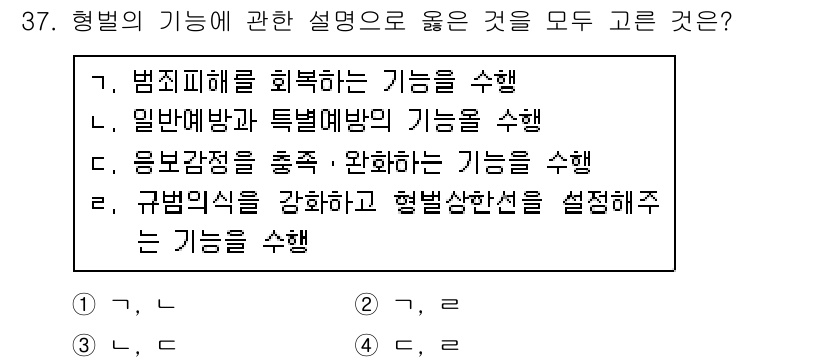 37. 형벌의 기능에 관한 설명으로 옳은 것을 모두 고른 것은?

ㄱ. 범죄피해를 회복하는 기능을 수행
ㄴ. 일반예방과 특별예방의 기능을 수행
ㄷ. 응보감정을 충족·완화하는 기능을 수행
ㄹ. 규범의식을 강화하고 형벌상한선을 설정해주는 기능을 수행

① ㄱ, ㄴ
② ㄱ, ㄹ
③ ㄴ, ㄷ
④ ㄷ, ㄹ